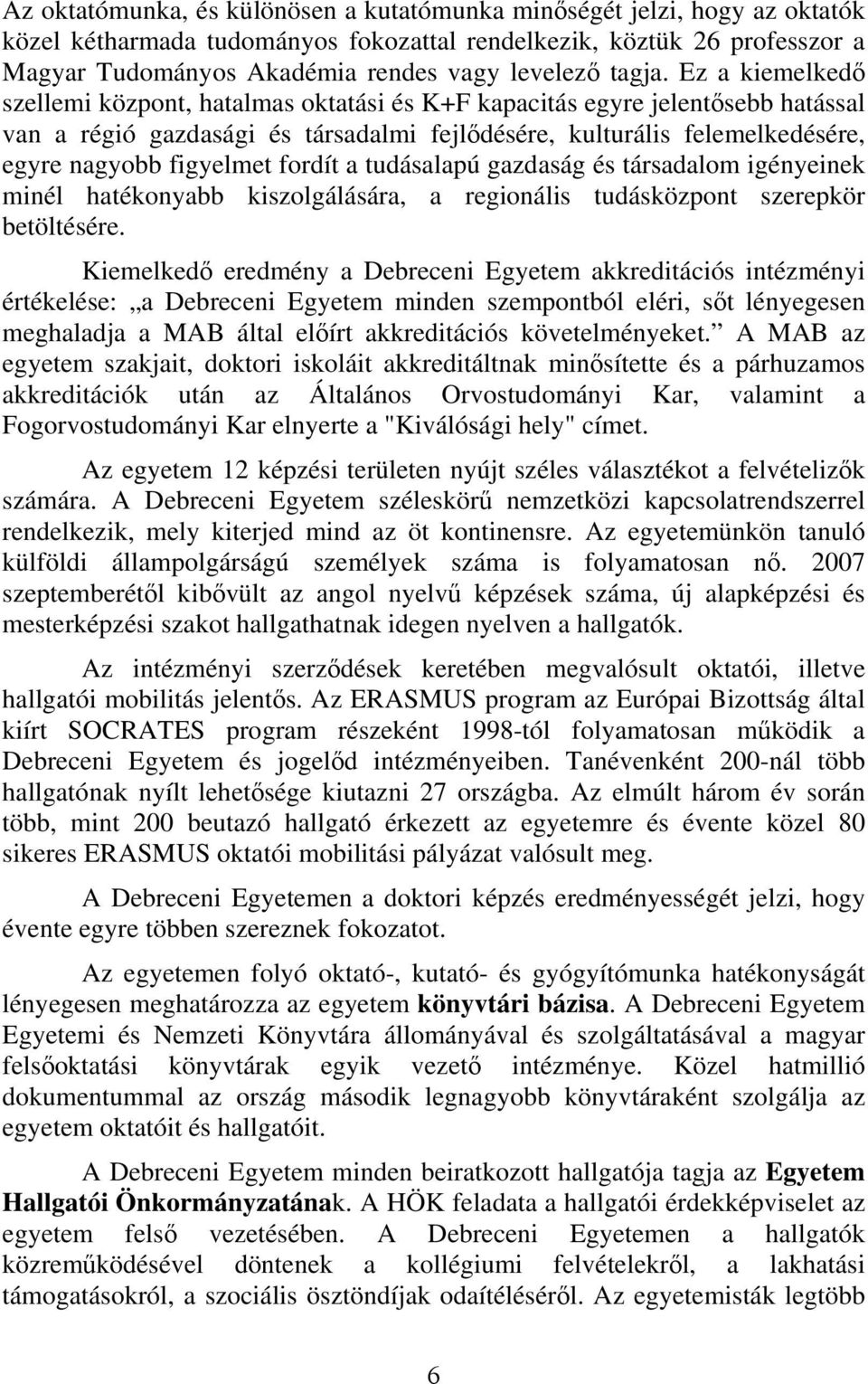 Az oktatómunka, és különösen a kutatómunka minőségét jelzi, hogy az oktatók közel kétharmada tudományos fokozattal rendelkezik, köztük 26 professzor a Magyar Tudományos Akadémia rendes vagy levelező tagja. Ez a kiemelkedő szellemi központ, hatalmas oktatási és K+F kapacitás egyre jelentősebb hatással van a régió gazdasági és társadalmi fejlődésére, kulturális felemelkedésére, egyre nagyobb figyelmet fordít a tudásalapú gazdaság és társadalom igényeinek minél hatékonyabb kiszolgálására, a regionális tudásközpont szerepkör betöltésére.

Kiemelkedő eredmény a Debreceni Egyetem akkreditációs intézményi értékelése: „a Debreceni Egyetem minden szempontból eléri, sőt lényegesen meghaladja a MAB által előírt akkreditációs követelményeket.” A MAB az egyetem szakjait, doktori iskoláit akkreditáltnak minősítette és a párhuzamos akkreditációk után az Általános Orvostudományi Kar, valamint a Fogorvostudományi Kar elnyerte a "Kiválósági hely" címet.

Az egyetem 12 képzési területen nyújt széles választékot a felvételizők számára. A Debreceni Egyetem széleskörű nemzetközi kapcsolatrendszerrel rendelkezik, mely kiterjed mind az öt kontinensre. Az egyetemünkön tanuló külföldi állampolgárságú személyek száma is folyamatosan nő. 2007 szeptemberétől kibővült az angol nyelvű képzések száma, új alapképzési és mesterképzési szakot hallgathatnak idegen nyelven a hallgatók.

Az intézményi szerződések keretében megvalósult oktatói, illetve hallgatói mobilitás jelentős. Az ERASMUS program az Európai Bizottság által kiírt SOCRATES program részeként 1998-tól folyamatosan működik a Debreceni Egyetem és jogelőd intézményeiben. Tanévenként 200-nál több hallgatónak nyílt lehetősége kiutazni 27 országba. Az elmúlt három év során több, mint 200 beutazó hallgató érkezett az egyetemre és évente közel 80 sikeres ERASMUS oktatói mobilitási pályázat valósult meg.

A Debreceni Egyetemen a doktori képzés eredményességét jelzi, hogy évente egyre többen szereznek fokozatot.

Az egyetemen folyó oktató-, kutató- és gyógyítómunka hatékonyságát lényegesen meghatározza az egyetem könyvtári bázisa. A Debreceni Egyetem Egyetemi és Nemzeti Könyvtára állományával és szolgáltatásával a magyar felsőoktatási könyvtárak egyik vezető intézménye. Közel hatmillió dokumentummal az ország második legnagyobb könyvtáraként szolgálja az egyetem oktatóit és hallgatóit.

A Debreceni Egyetem minden beiratkozott hallgatója tagja az Egyetem Hallgatói Önkormányzatának. A HÖK feladata a hallgatói érdekképviselet az egyetem felső vezetésében. A Debreceni Egyetemen a hallgatók közreműködésével döntenek a kollégiumi felvételekről, a lakhatási támogatásokról, a szociális ösztöndíjak odaítéléséről. Az egyetemisták legtöbb

6